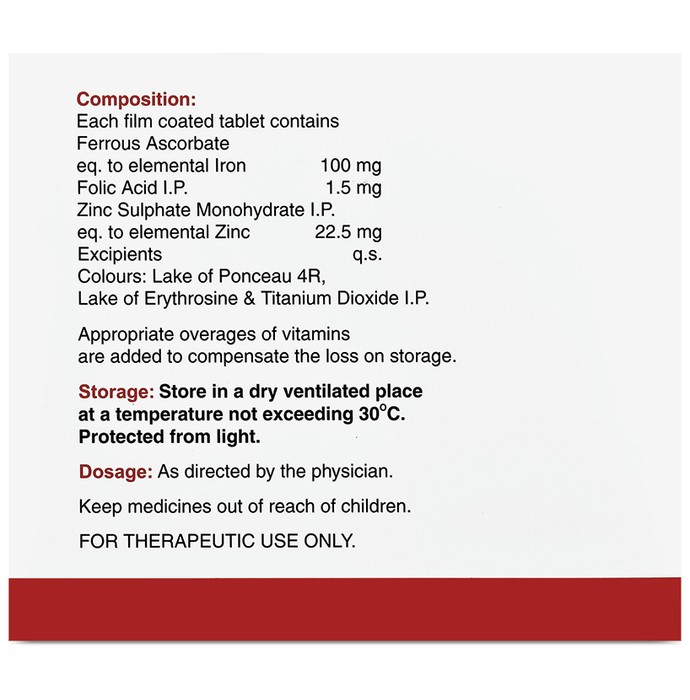 Composition:
Each film coated tablet contains
Ferrous Ascorbate
eq. to elemental Iron 100 mg
Folic Acid I.P. 1.5 mg
Zinc Sulphate Monohydrate I.P.
eq. to elemental Zinc 22.5 mg
Excipients q.s.
Colours: Lake of Ponceau 4R,
Lake of Erythrosine & Titanium Dioxide I.P.

Appropriate overages of vitamins are added to compensate the loss on storage.

Storage: Store in a dry ventilated place at a temperature not exceeding 30°C. Protected from light.

Dosage: As directed by the physician.

Keep medicines out of reach of children.

FOR THERAPEUTIC USE ONLY.